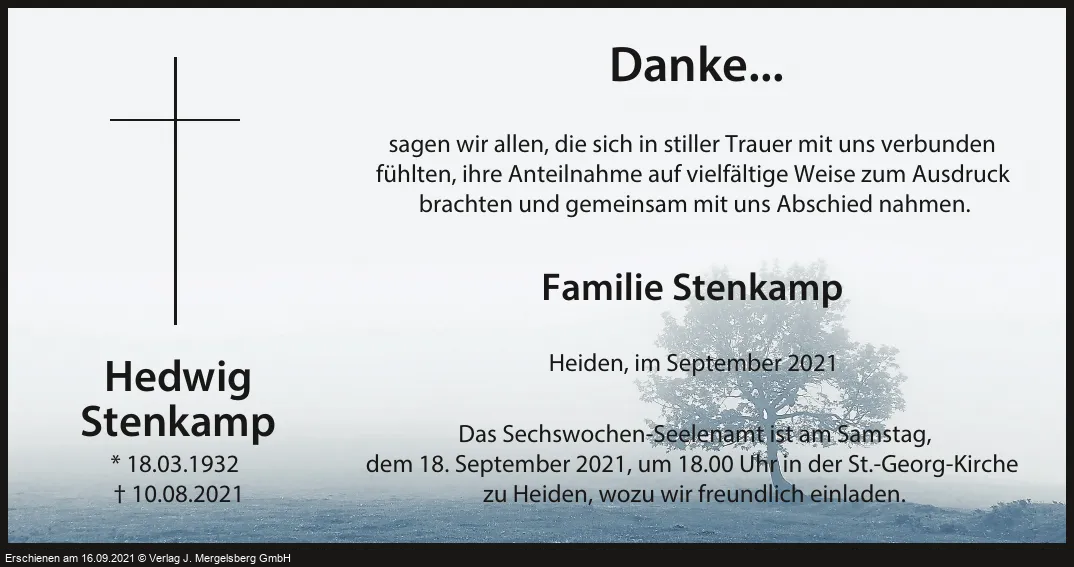 Hedwig
Stenkamp
* 18.03.1932
† 10.08.2021

Danke...

sagen wir allen, die sich in stiller Trauer mit uns verbunden fühlten, ihre Anteilnahme auf vielfältige Weise zum Ausdruck brachten und gemeinsam mit uns Abschied nahmen.

Familie Stenkamp

Heiden, im September 2021

Das Sechswochen-Seelenamt ist am Samstag, dem 18. September 2021, um 18.00 Uhr in der St.-Georg-Kirche zu Heiden, wozu wir freundlich einladen.

Erschienen am 16.09.2021 © Verlag J. Mergelsberg GmbH